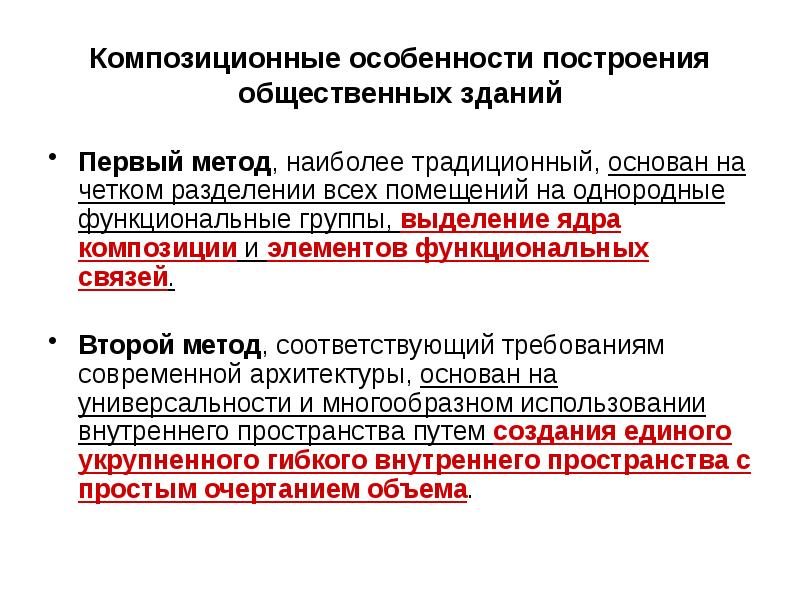 Композиционные особенности построения общественных зданий

• Первый метод, наиболее традиционный, основан на четком разделении всех помещений на однородные функциональные группы, выделение ядра композиции и элементов функциональных связей.

• Второй метод, соответствующий требованиям современной архитектуры, основан на универсальности и многообразном использовании внутреннего пространства путем создания единого укрупненного гибкого внутреннего пространства с простым очертанием объема.